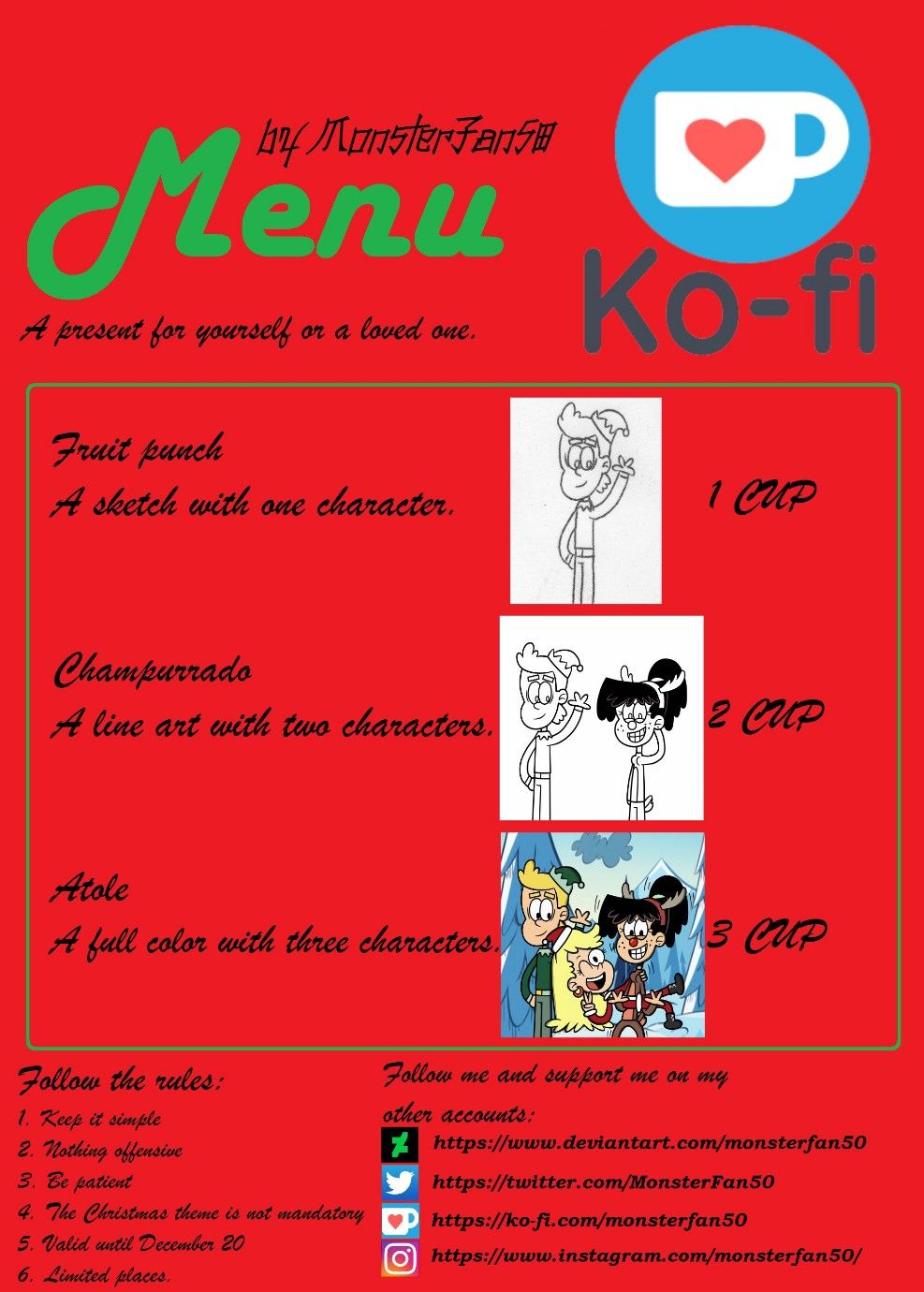 by MonsterFan50

Menu

Ko-fi

A present for yourself or a loved one.

Fruit punch
A sketch with one character.
1 CUP

Champurrado
A line art with two characters.
2 CUP

Atole
A full color with three characters.
3 CUP

Follow the rules:
1. Keep it simple
2. Nothing offensive
3. Be patient
4. The Christmas theme is not mandatory
5. Valid until December 20
6. Limited places.

Follow me and support me on my other accounts:
https://www.deviantart.com/monsterfan50
https://twitter.com/MonsterFan50
https://ko-fi.com/monsterfan50
https://www.instagram.com/monsterfan50/